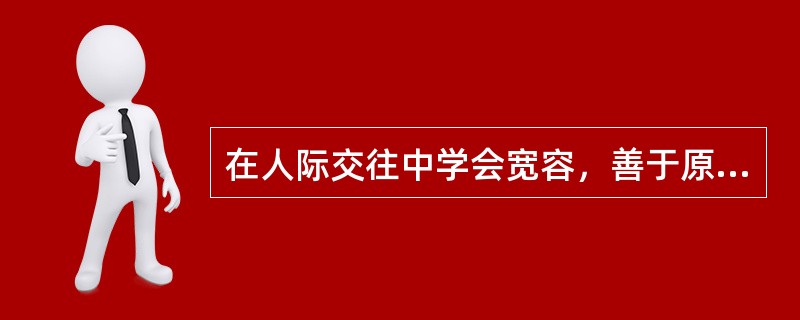 在人际交往中学会宽容，善于原...